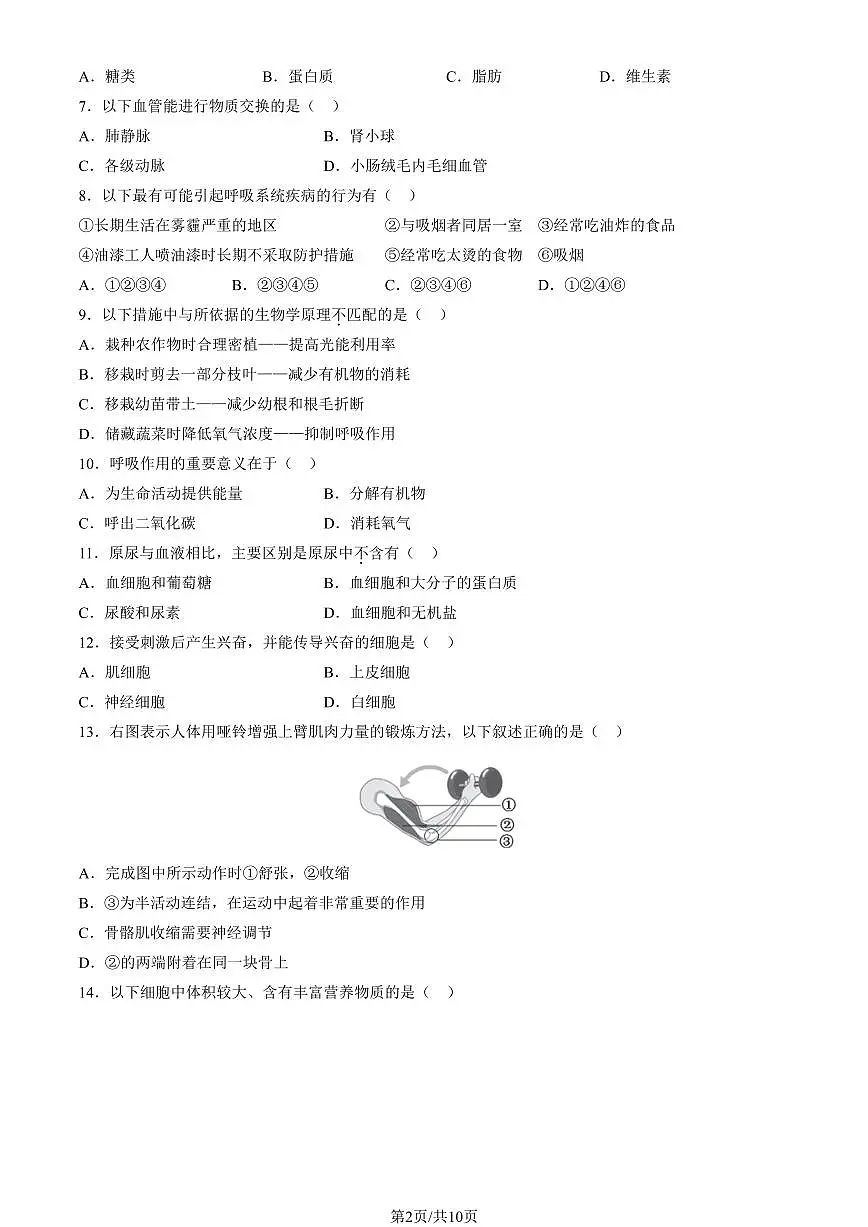 A．糖类　　B．蛋白质　　C．脂肪　　D．维生素

7．以下血管能进行物质交换的是（　）

A．肺静脉　　B．肾小球

C．各级动脉　　D．小肠绒毛内毛细血管

8．以下最有可能引起呼吸系统疾病的行为有（　）

①长期生活在雾霾严重的地区　②与吸烟者同居一室　③经常吃油炸的食品

④油漆工人喷油漆时长期不采取防护措施　⑤经常吃太烫的食物　⑥吸烟

A．①②③④　　B．②③④⑤　　C．②③④⑥　　D．①②④⑥

9．以下措施中与所依据的生物学原理不匹配的是（　）

A．栽种农作物时合理密植——提高光能利用率

B．移栽时剪去一部分枝叶——减少有机物的消耗

C．移栽幼苗带土——减少幼根和根毛折断

D．储藏蔬菜时降低氧气浓度——抑制呼吸作用

10．呼吸作用的重要意义在于（　）

A．为生命活动提供能量　　B．分解有机物

C．呼出二氧化碳　　D．消耗氧气

11．原尿与血液相比，主要区别是原尿中不含有（　）

A．血细胞和葡萄糖　　B．血细胞和大分子的蛋白质

C．尿酸和尿素　　D．血细胞和无机盐

12．接受刺激后产生兴奋，并能传导兴奋的细胞是（　）

A．肌细胞　　B．上皮细胞

C．神经细胞　　D．白细胞

13．右图表示人体用哑铃增强上臂肌肉力量的锻炼方法，以下叙述正确的是（　）

①
②
③

A．完成图中所示动作时①舒张，②收缩

B．③为半活动连结，在运动中起着非常重要的作用

C．骨骼肌收缩需要神经调节

D．②的两端附着在同一块骨上

14．以下细胞中体积较大、含有丰富营养物质的是（　）

第2页/共10页